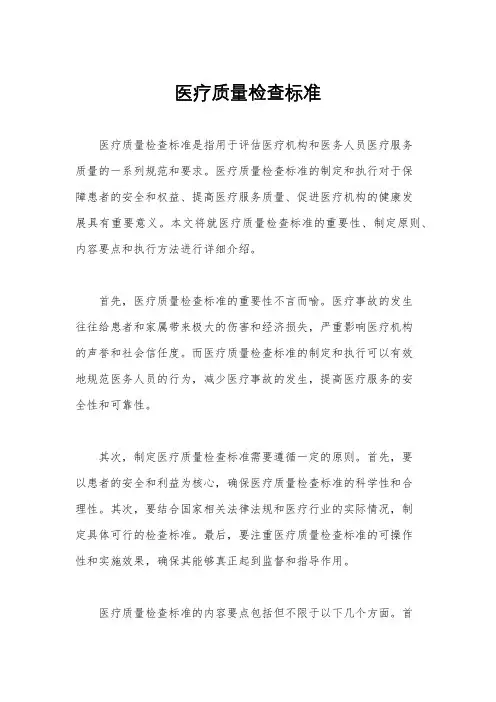 医疗质量检查标准

医疗质量检查标准是指用于评估医疗机构和医务人员医疗服务质量的一系列规范和要求。医疗质量检查标准的制定和执行对于保障患者的安全和权益、提高医疗服务质量、促进医疗机构的健康发展具有重要意义。本文将就医疗质量检查标准的重要性、制定原则、内容要点和执行方法进行详细介绍。

首先，医疗质量检查标准的重要性不言而喻。医疗事故的发生往往给患者和家属带来极大的伤害和经济损失，严重影响医疗机构的声誉和社会信任度。而医疗质量检查标准的制定和执行可以有效地规范医务人员的行为，减少医疗事故的发生，提高医疗服务的安全性和可靠性。

其次，制定医疗质量检查标准需要遵循一定的原则。首先，要以患者的安全和利益为核心，确保医疗质量检查标准的科学性和合理性。其次，要结合国家相关法律法规和医疗行业的实际情况，制定具体可行的检查标准。最后，要注重医疗质量检查标准的可操作性和实施效果，确保其能够真正起到监督和指导作用。

医疗质量检查标准的内容要点包括但不限于以下几个方面。首